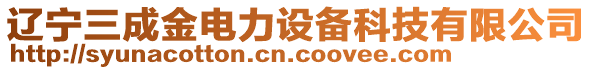 辽宁三成金电力设备科技有限公司
http://syunacotton.cn.coovee.com